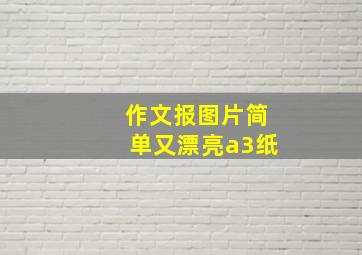 作文报图片简单又漂亮a3纸